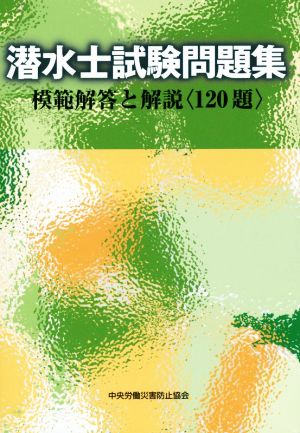 潜水士試験問題集

模範解答と解説〈120題〉

中央労働災害防止協会